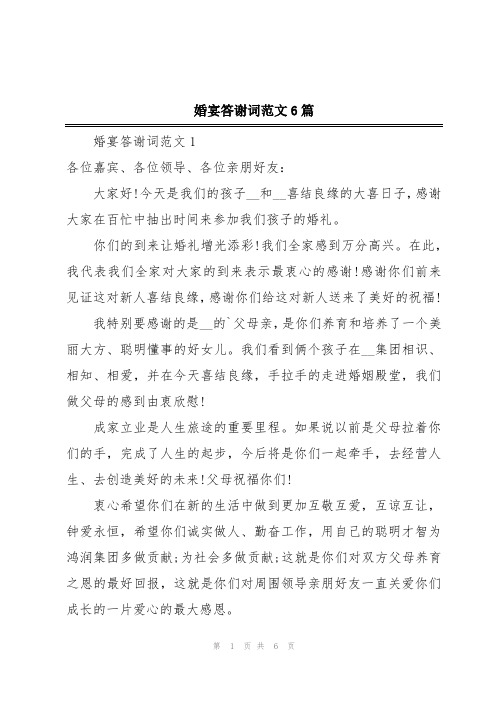 婚宴答谢词范文6篇

婚宴答谢词范文1

各位嘉宾、各位领导、各位亲朋好友：

大家好!今天是我们的孩子__和__喜结良缘的大喜日子，感谢大家在百忙中抽出时间来参加我们孩子的婚礼。

你们的到来让婚礼增光添彩!我们全家感到万分高兴。在此，我代表我们全家对大家的到来表示最衷心的感谢!感谢你们前来见证这对新人喜结良缘，感谢你们给这对新人送来了美好的祝福!

我特别要感谢的是__的`父母亲，是你们养育和培养了一个美丽大方、聪明懂事的好女儿。我们看到俩个孩子在__集团相识、相知、相爱，并在今天喜结良缘，手拉手的走进婚姻殿堂，我们做父母的感到由衷欣慰!

成家立业是人生旅途的重要里程。如果说以前是父母拉着你们的手，完成了人生的起步，今后将是你们一起牵手，去经营人生、去创造美好的未来!父母祝福你们!

衷心希望你们在新的生活中做到更加互敬互爱，互谅互让，钟爱永恒，希望你们诚实做人、勤奋工作，用自己的聪明才智为鸿润集团多做贡献;为社会多做贡献;这就是你们对双方父母养育之恩的最好回报，这就是你们对周围领导亲朋好友一直关爱你们成长的一片爱心的最大感恩。

第 1 页 共 6 页